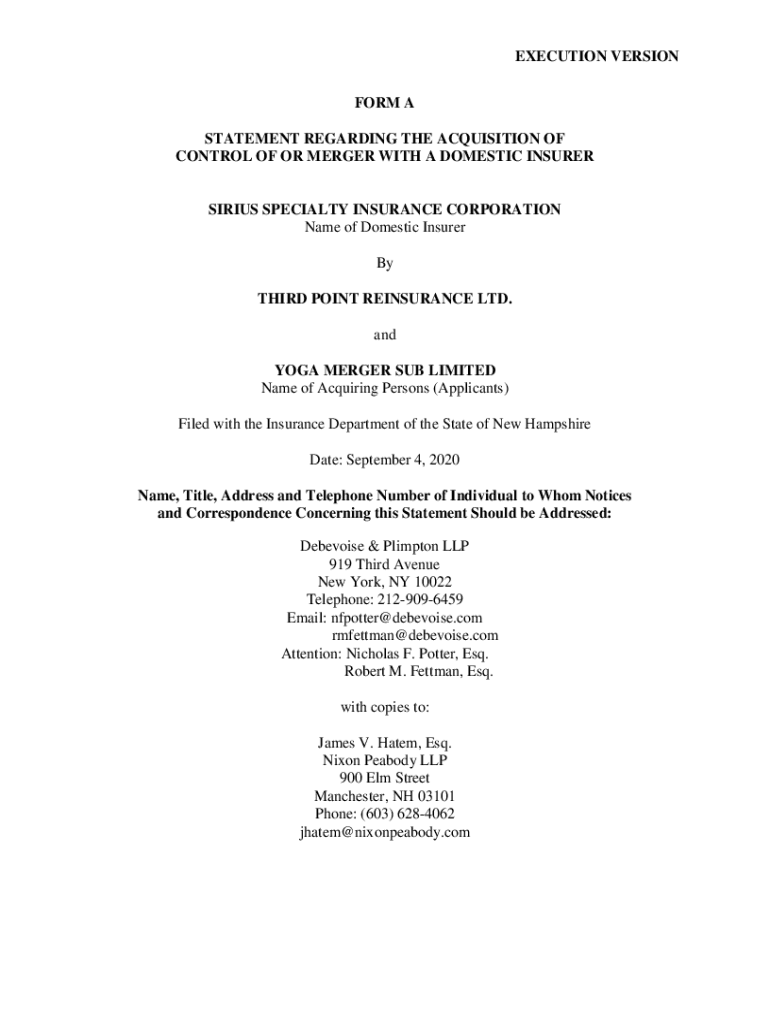 EXECUTION VERSION

FORM A

STATEMENT REGARDING THE ACQUISITION OF CONTROL OF OR MERGER WITH A DOMESTIC INSURER

SIRIUS SPECIALTY INSURANCE CORPORATION
Name of Domestic Insurer

By

THIRD POINT REINSURANCE LTD.

and

YOGA MERGER SUB LIMITED
Name of Acquiring Persons (Applicants)

Filed with the Insurance Department of the State of New Hampshire

Date: September 4, 2020

Name, Title, Address and Telephone Number of Individual to Whom Notices and Correspondence Concerning this Statement Should be Addressed:

Debevoise & Plimpton LLP
919 Third Avenue
New York, NY 10022
Telephone: 212-909-6459
Email: nfpotter@debevoise.com
rmfettman@debevoise.com
Attention: Nicholas F. Potter, Esq.
Robert M. Fettman, Esq.

with copies to:

James V. Hatem, Esq.
Nixon Peabody LLP
900 Elm Street
Manchester, NH 03101
Phone: (603) 628-4062
jhatem@nixonpeabody.com